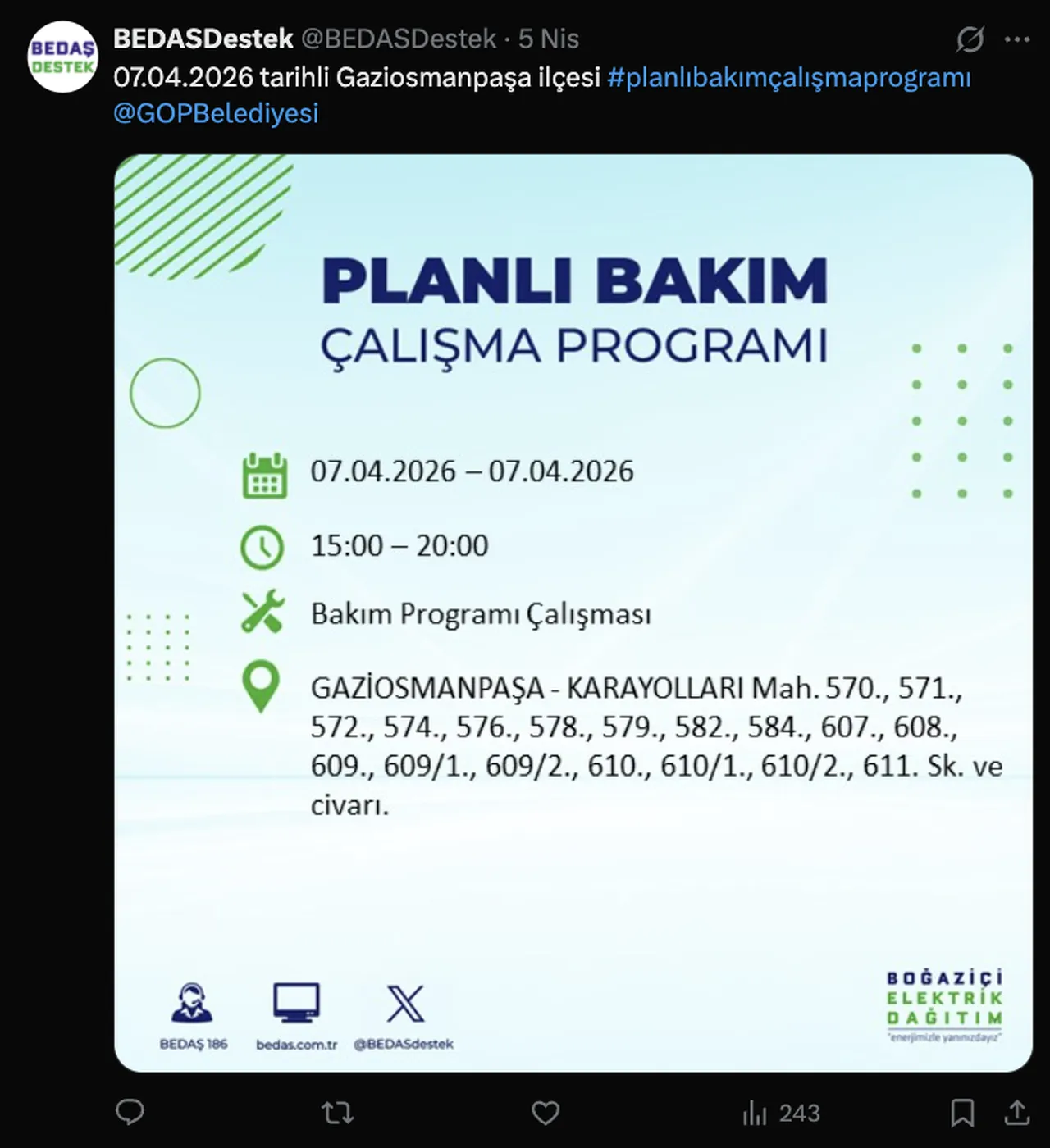 BEDAŞ DESTEK

BEDASDestek @BEDASDestek · 5 Nis

07.04.2026 tarihli Gaziosmanpaşa ilçesi #planlıbakımçalışmaprogramı @GOPBelediyesi

PLANLI BAKIM
ÇALIŞMA PROGRAMI

07.04.2026 – 07.04.2026

15:00 – 20:00

Bakım Programı Çalışması

GAZİOSMANPAŞA - KARAYOLLARI Mah. 570., 571., 572., 574., 576., 578., 579., 582., 584., 607., 608., 609., 609/1., 609/2., 610., 610/1., 610/2., 611. Sk. ve civarı.

BEDAŞ 186 bedas.com.tr @BEDASdestek

BOĞAZİÇİ ELEKTRİK DAĞITIM
"enerjimizle yanınızdayız"

243